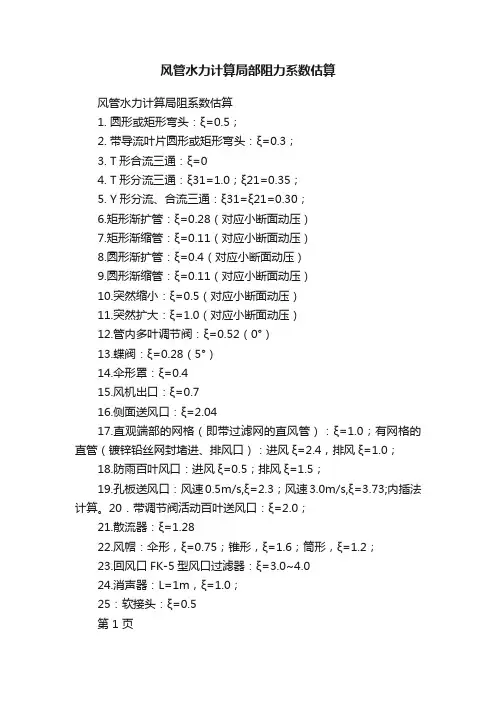 风管水力计算局部阻力系数估算

风管水力计算局阻系数估算

1. 圆形或矩形弯头：ξ=0.5；

2. 带导流叶片圆形或矩形弯头：ξ=0.3；

3. T 形合流三通：ξ=0

4. T 形分流三通：ξ31=1.0；ξ21=0.35；

5. Y 形分流、合流三通：ξ31=ξ21=0.30；

6.矩形渐扩管：ξ=0.28（对应小断面动压）

7.矩形渐缩管：ξ=0.11（对应小断面动压）

8.圆形渐扩管：ξ=0.4（对应小断面动压）

9.圆形渐缩管：ξ=0.11（对应小断面动压）

10.突然缩小：ξ=0.5（对应小断面动压）

11.突然扩大：ξ=1.0（对应小断面动压）

12.管内多叶调节阀：ξ=0.52（0°）

13.蝶阀：ξ=0.28（5°）

14.伞形罩：ξ=0.4

15.风机出口：ξ=0.7

16.侧面送风口：ξ=2.04

17.直观端部的网格（即带过滤网的直风管）：ξ=1.0；有网格的直管（镀锌铅丝网封堵进、排风口）：进风 ξ=2.4，排风 ξ=1.0；

18.防雨百叶风口：进风 ξ=0.5；排风 ξ=1.5；

19.孔板送风口：风速 0.5m/s,ξ=2.3；风速 3.0m/s,ξ=3.73;内插法计算。20．带调节阀活动百叶送风口：ξ=2.0；

21.散流器：ξ=1.28

22.风帽：伞形，ξ=0.75；锥形，ξ=1.6；筒形，ξ=1.2；

23.回风口 FK-5 型风口过滤器：ξ=3.0~4.0

24.消声器：L=1m，ξ=1.0；

25：软接头：ξ=0.5

第 1 页